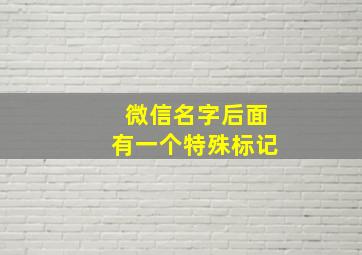 微信名字后面
有一个特殊标记